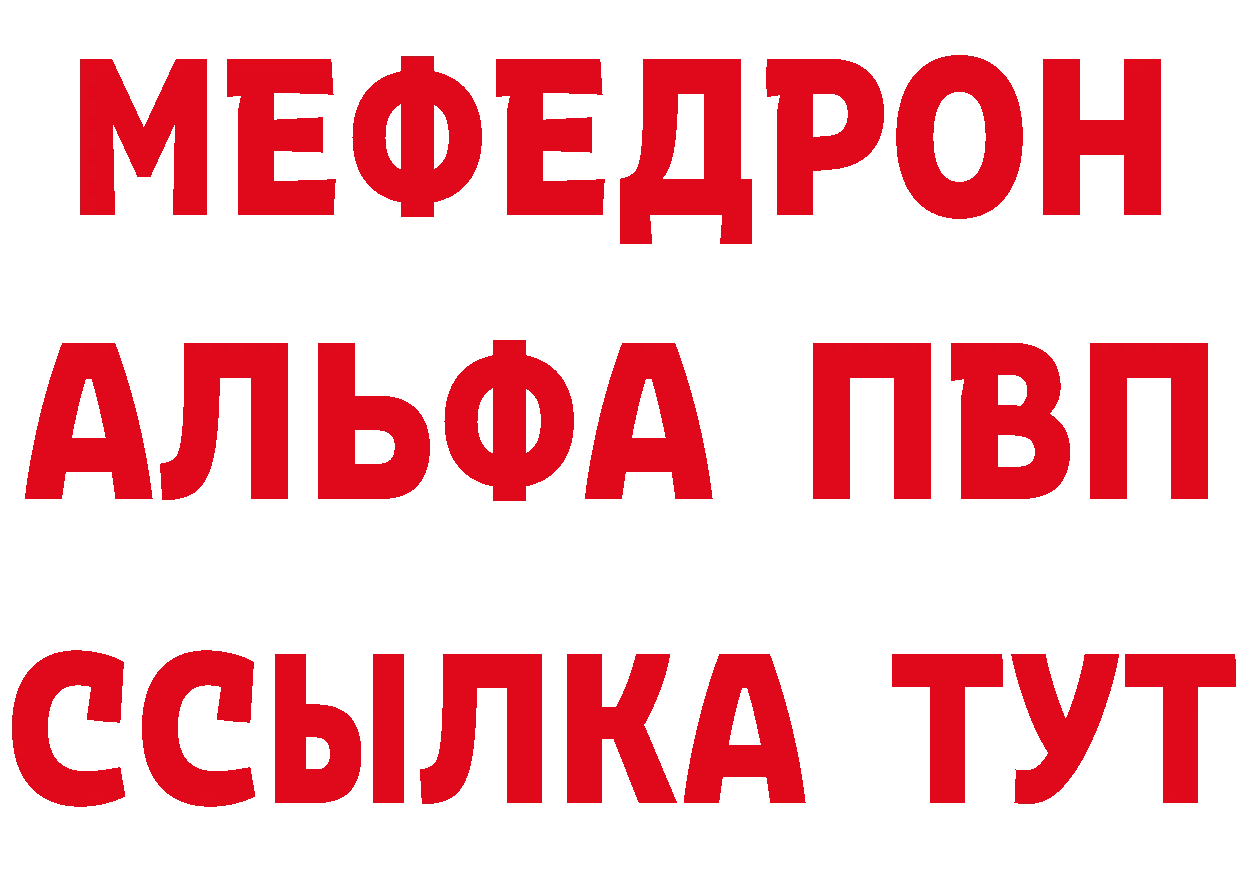 МЕФЕДРОН
АЛЬФА ПВП
ССЫЛКА ТУТ